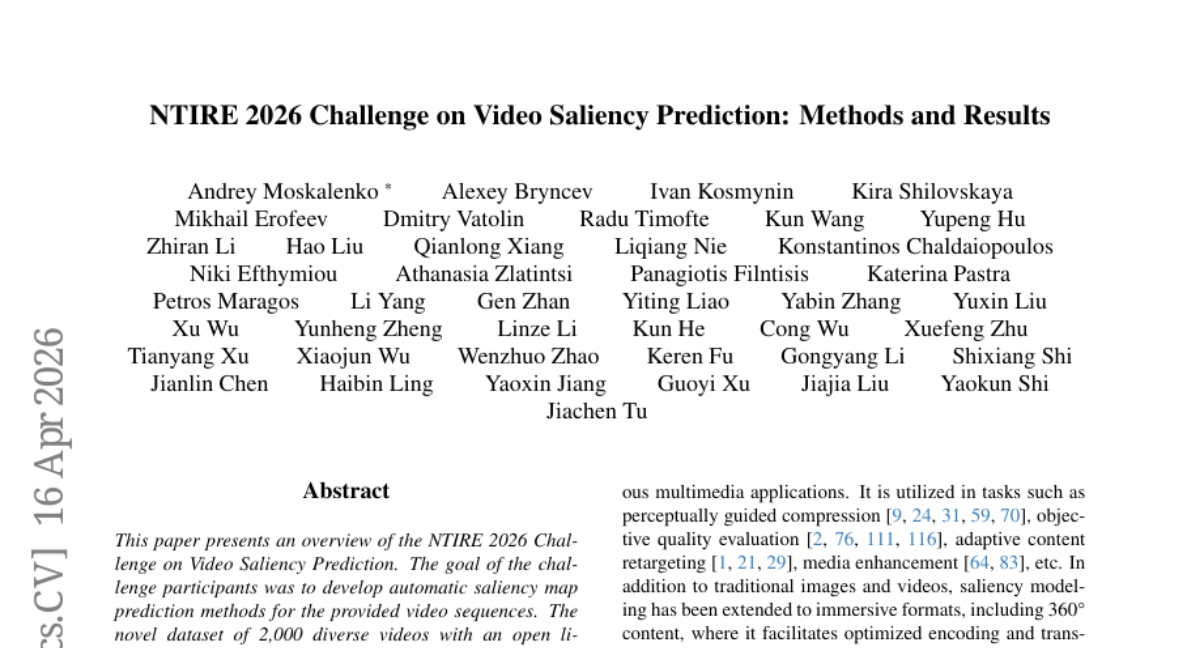 NTIRE 2026 Challenge on Video Saliency Prediction: Methods and Results

Andrey Moskalenko * Alexey Bryncev Ivan Kosmynin Kira Shilovskaya Mikhail Erofeev Dmitry Vatolin Radu Timofte Kun Wang Yupeng Hu Zhiran Li Hao Liu Qianlong Xiang Liqiang Nie Konstantinos Chaldaiopoulos Niki Efthymiou Athanasia Zlatintsi Panagiotis Filntisis Katerina Pastra Petros Maragos Li Yang Gen Zhan Yiting Liao Yabin Zhang Yuxin Liu Xu Wu Yunheng Zheng Linze Li Kun He Cong Wu Xuefeng Zhu Tianyang Xu Xiaojun Wu Wenzhuo Zhao Keren Fu Gongyang Li Shixiang Shi Jianlin Chen Haibin Ling Yaoxin Jiang Guoyi Xu Jiajia Liu Yaokun Shi Jiachen Tu

cs.CV] 16 Apr 2026

Abstract

This paper presents an overview of the NTIRE 2026 Challenge on Video Saliency Prediction. The goal of the challenge participants was to develop automatic saliency map prediction methods for the provided video sequences. The novel dataset of 2,000 diverse videos with an open li-

ous multimedia applications. It is utilized in tasks such as perceptually guided compression [9, 24, 31, 59, 70], objective quality evaluation [2, 76, 111, 116], adaptive content retargeting [1, 21, 29], media enhancement [64, 83], etc. In addition to traditional images and videos, saliency modeling has been extended to immersive formats, including 360° content, where it facilitates optimized encoding and trans-